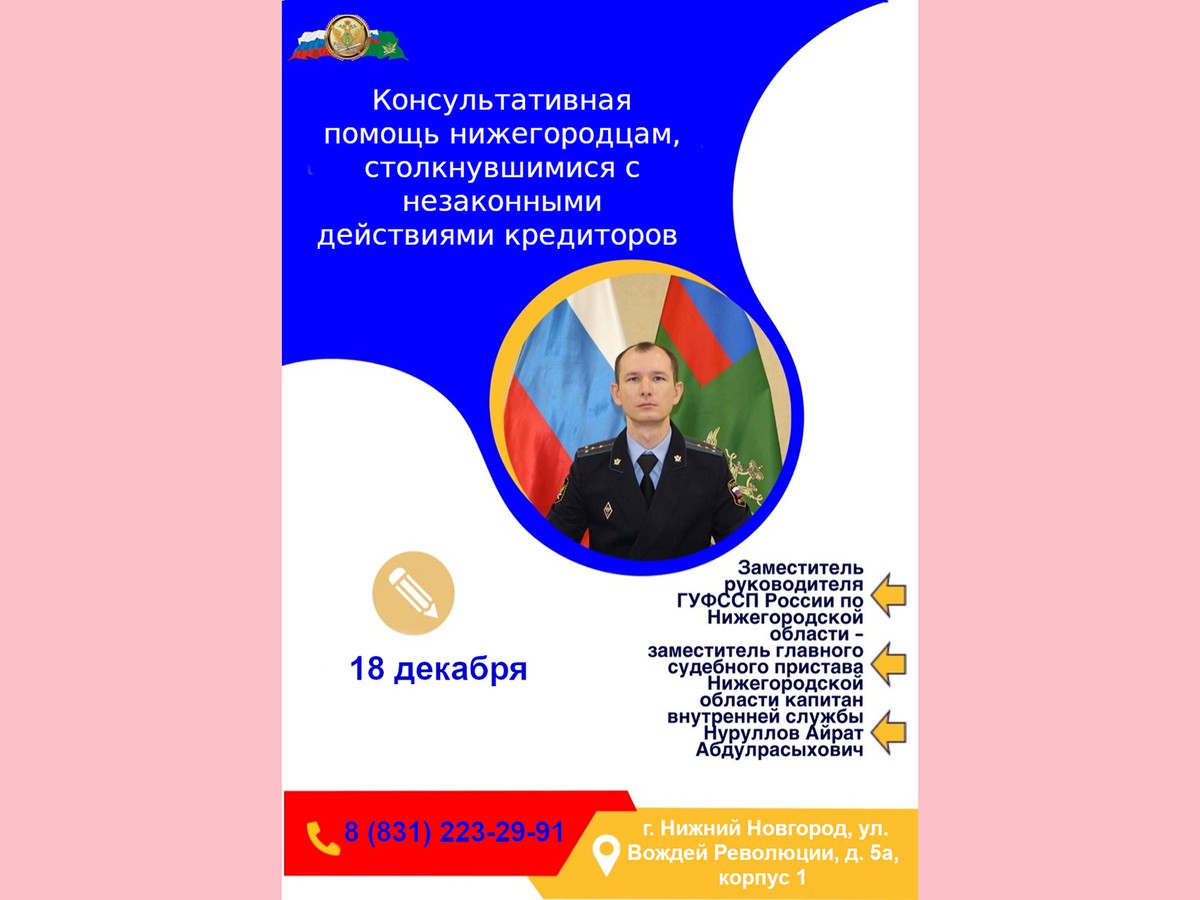 Консультативная помощь нижегородцам, столкнувшимися с незаконными действиями кредиторов

18 декабря

Заместитель руководителя ГУФССП России по Нижегородской области – заместитель главного судебного пристава Нижегородской области капитан внутренней службы Нуруллов Айрат Абдулрасыхович

8 (831) 223-29-91

г. Нижний Новгород, ул. Вождей Революции, д. 5а, корпус 1